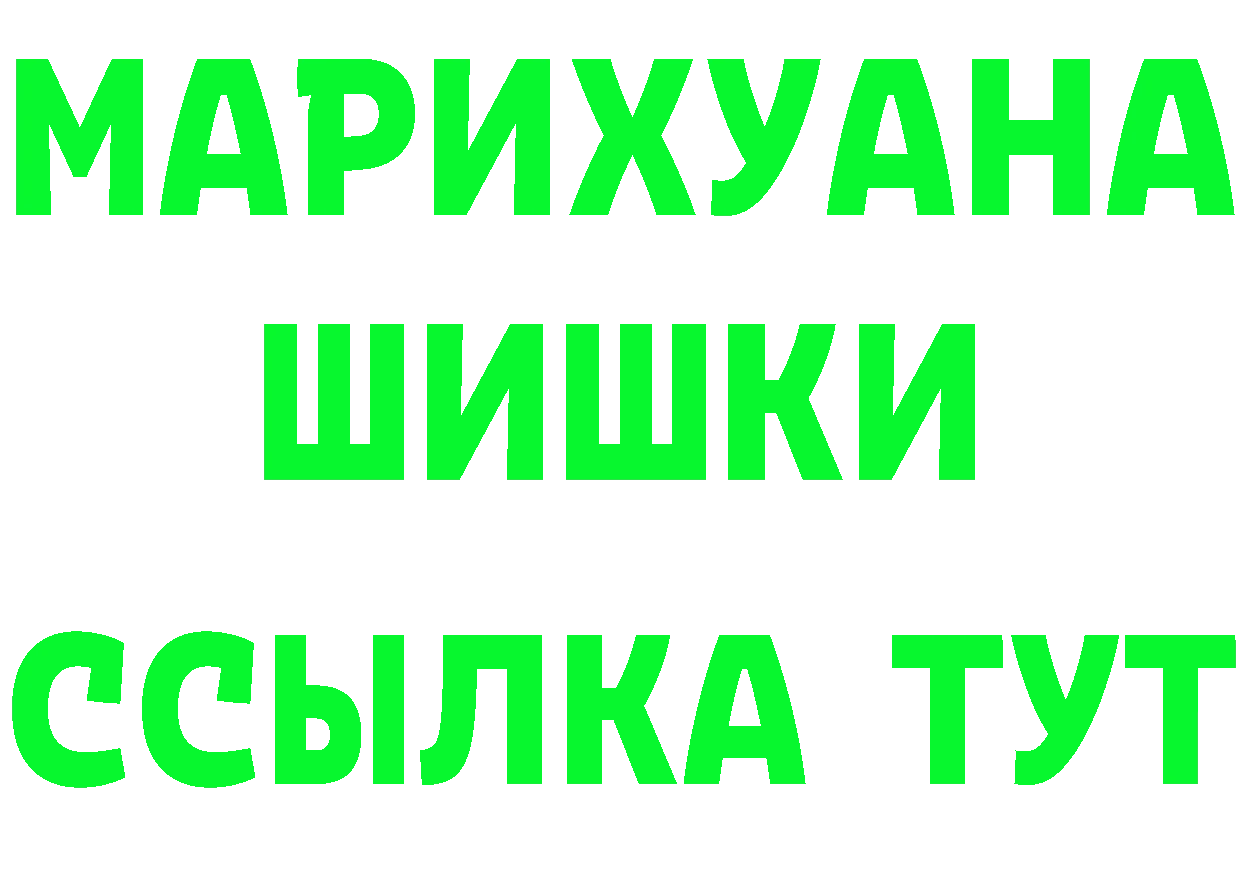 МАРИХУАНА
ШИШКИ
ССЫЛКА ТУТ